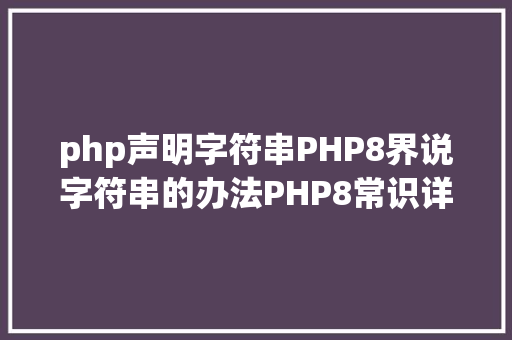 php声明字符串PHP8界说字符串的办法PHP8常识详